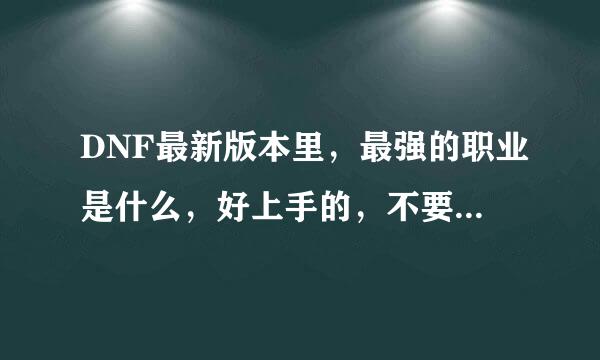 DNF最新版本里，最强的职业是什么，好上手的，不要...